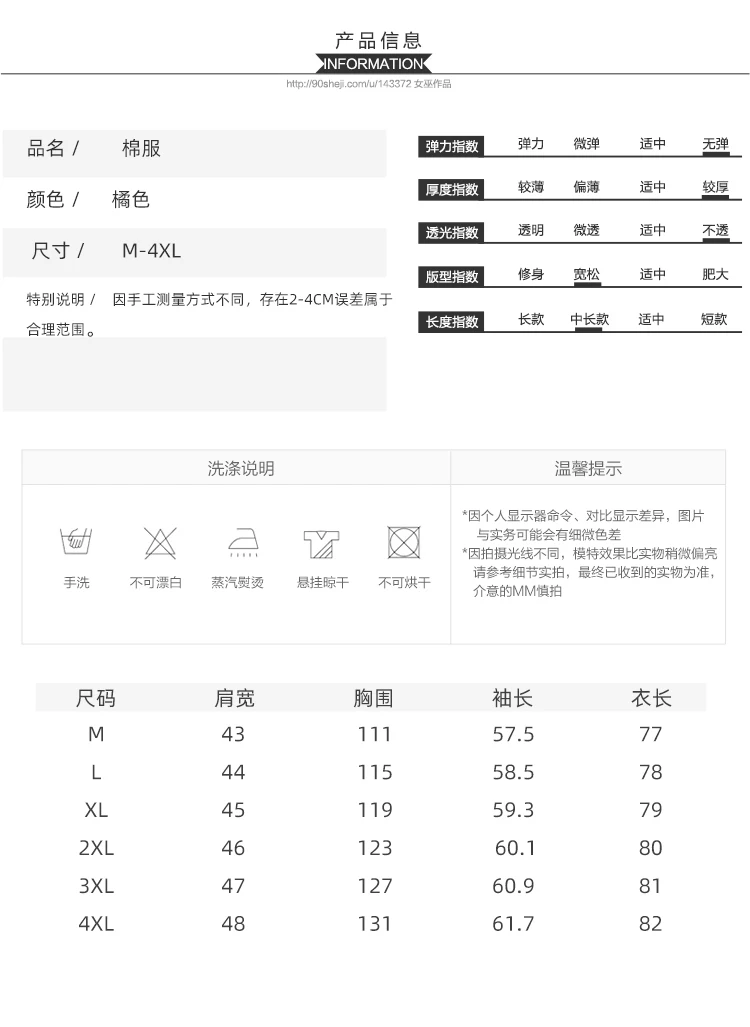 产品信息
INFORMATION
http://90sheji.com/u/143372 女巫作品

品名 / 棉服

颜色 / 橘色

尺寸 / M-4XL

特别说明 / 因手工测量方式不同，存在2-4CM误差属于合理范围。

弹力指数 弹力 微弹 适中 无弹

厚度指数 较薄 偏薄 适中 较厚

透光指数 透明 微透 适中 不透

版型指数 修身 宽松 适中 肥大

长度指数 长款 中长款 适中 短款

洗涤说明

手洗 不可漂白 蒸汽熨烫 悬挂晾干 不可烘干

温馨提示

*因个人显示器命令、对比显示差异，图片与实务可能会有细微色差
*因拍摄光线不同，模特效果比实物稍微偏亮请参考细节实拍，最终已收到的实物为准，介意的MM慎拍

| 尺码 | 肩宽 | 胸围 | 袖长 | 衣长 |
|---|---|---|---|---|
| M | 43 | 111 | 57.5 | 77 |
| L | 44 | 115 | 58.5 | 78 |
| XL | 45 | 119 | 59.3 | 79 |
| 2XL | 46 | 123 | 60.1 | 80 |
| 3XL | 47 | 127 | 60.9 | 81 |
| 4XL | 48 | 131 | 61.7 | 82 |